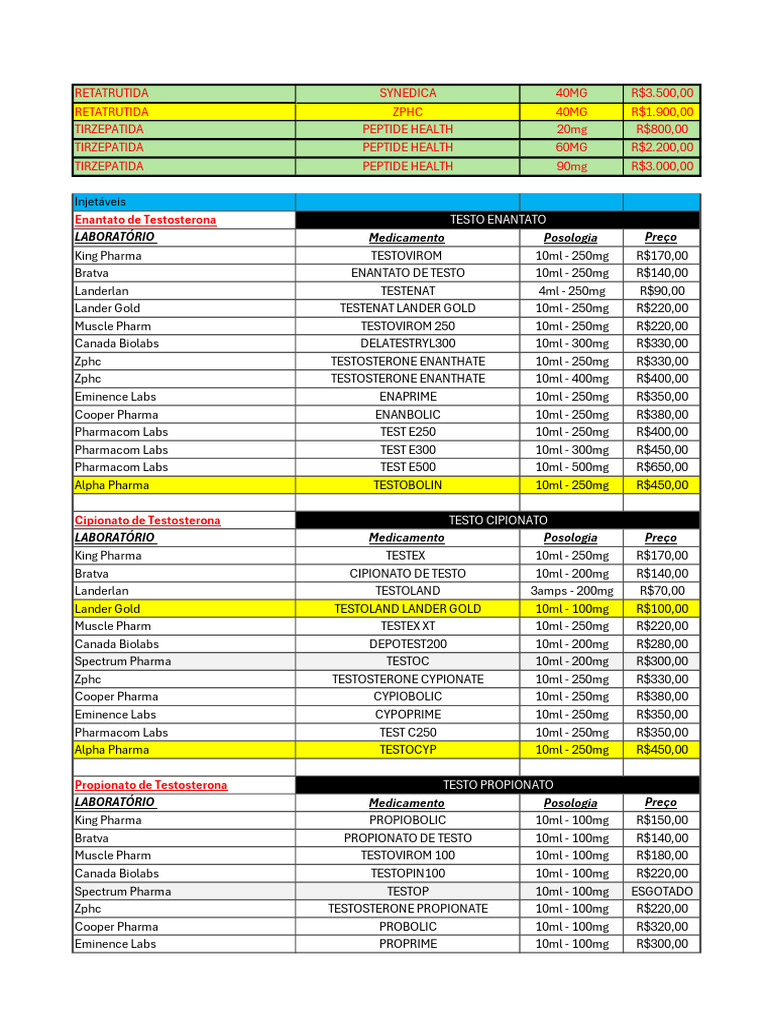 | RETATRUTIDA | SYNEDICA | 40MG | R$3.500,00 |
|---|---|---|---|
| RETATRUTIDA | ZPHC | 40MG | R$1.900,00 |
| TIRZEPATIDA | PEPTIDE HEALTH | 20mg | R$800,00 |
| TIRZEPATIDA | PEPTIDE HEALTH | 60MG | R$2.200,00 |
| TIRZEPATIDA | PEPTIDE HEALTH | 90mg | R$3.000,00 |

| Injetáveis | | | |
|---|---|---|---|
| Enantato de Testosterona | TESTO ENANTATO | | |
| LABORATÓRIO | Medicamento | Posologia | Preço |
| King Pharma | TESTOVIROM | 10ml - 250mg | R$170,00 |
| Bratva | ENANTATO DE TESTO | 10ml - 250mg | R$140,00 |
| Landerlan | TESTENAT | 4ml - 250mg | R$90,00 |
| Lander Gold | TESTENAT LANDER GOLD | 10ml - 250mg | R$220,00 |
| Muscle Pharm | TESTOVIROM 250 | 10ml - 250mg | R$220,00 |
| Canada Biolabs | DELATESTRYL300 | 10ml - 300mg | R$330,00 |
| Zphc | TESTOSTERONE ENANTHATE | 10ml - 250mg | R$330,00 |
| Zphc | TESTOSTERONE ENANTHATE | 10ml - 400mg | R$400,00 |
| Eminence Labs | ENAPRIME | 10ml - 250mg | R$350,00 |
| Cooper Pharma | ENANBOLIC | 10ml - 250mg | R$380,00 |
| Pharmacom Labs | TEST E250 | 10ml - 250mg | R$400,00 |
| Pharmacom Labs | TEST E300 | 10ml - 300mg | R$450,00 |
| Pharmacom Labs | TEST E500 | 10ml - 500mg | R$650,00 |
| Alpha Pharma | TESTOBOLIN | 10ml - 250mg | R$450,00 |
| | | | |
| Cipionato de Testosterona | TESTO CIPIONATO | | |
| LABORATÓRIO | Medicamento | Posologia | Preço |
| King Pharma | TESTEX | 10ml - 250mg | R$170,00 |
| Bratva | CIPIONATO DE TESTO | 10ml - 200mg | R$140,00 |
| Landerlan | TESTOLAND | 3amps - 200mg | R$70,00 |
| Lander Gold | TESTOLAND LANDER GOLD | 10ml - 100mg | R$100,00 |
| Muscle Pharm | TESTEX XT | 10ml - 250mg | R$220,00 |
| Canada Biolabs | DEPOTEST200 | 10ml - 200mg | R$280,00 |
| Spectrum Pharma | TESTOC | 10ml - 200mg | R$300,00 |
| Zphc | TESTOSTERONE CYPIONATE | 10ml - 250mg | R$330,00 |
| Cooper Pharma | CYPIOBOLIC | 10ml - 250mg | R$380,00 |
| Eminence Labs | CYPOPRIME | 10ml - 250mg | R$350,00 |
| Pharmacom Labs | TEST C250 | 10ml - 250mg | R$350,00 |
| Alpha Pharma | TESTOCYP | 10ml - 250mg | R$450,00 |
| | | | |
| Propionato de Testosterona | TESTO PROPIONATO | | |
| LABORATÓRIO | Medicamento | Posologia | Preço |
| King Pharma | PROPIOBOLIC | 10ml - 100mg | R$150,00 |
| Bratva | PROPIONATO DE TESTO | 10ml - 100mg | R$140,00 |
| Muscle Pharm | TESTOVIROM 100 | 10ml - 100mg | R$180,00 |
| Canada Biolabs | TESTOPIN100 | 10ml - 100mg | R$220,00 |
| Spectrum Pharma | TESTOP | 10ml - 100mg | ESGOTADO |
| Zphc | TESTOSTERONE PROPIONATE | 10ml - 100mg | R$220,00 |
| Cooper Pharma | PROBOLIC | 10ml - 100mg | R$320,00 |
| Eminence Labs | PROPRIME | 10ml - 100mg | R$300,00 |